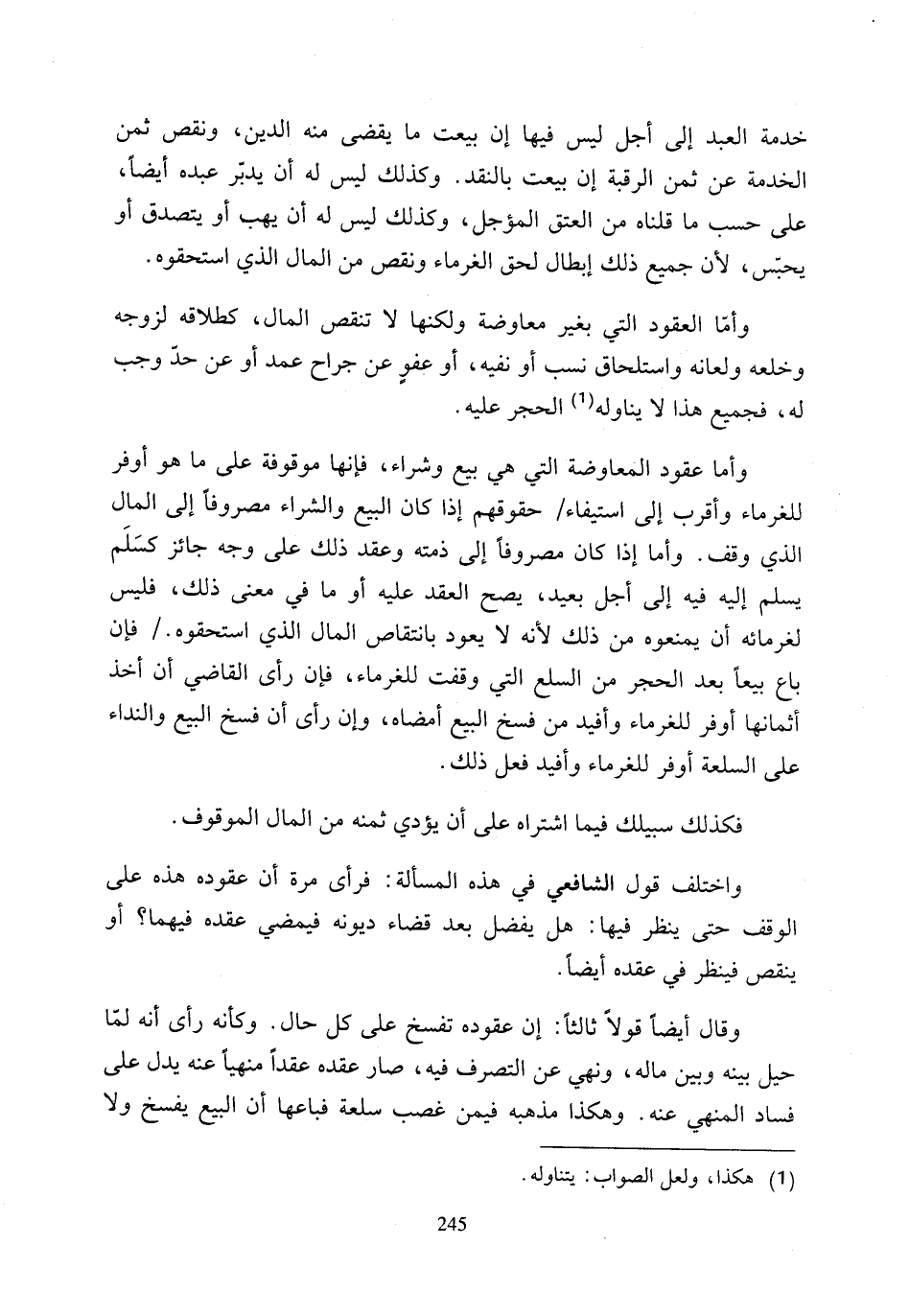 خدمة العبد إلى أجل ليس فيها إن بيعت ما يقضى منه الدين، ونقص ثمن الخدمة عن ثمن الرقبة إن بيعت بالنقد. وكذلك ليس له أن يدبّر عبده أيضاً، على حسب ما قلناه من العتق المؤجل، وكذلك ليس له أن يهب أو يتصدق أو يحبّس، لأن جميع ذلك إبطال لحق الغرماء ونقص من المال الذي استحقوه.

وأمّا العقود التي بغير معاوضة ولكنها لا تنقص المال، كطلاقه لزوجه وخلعه ولعانه واستلحاق نسب أو نفيه، أو عفوٍ عن جراح عمد أو عن حدّ وجب له، فجميع هذا لا يناوله$^{(1)}$ الحجر عليه.

وأما عقود المعاوضة التي هي بيع وشراء، فإنها موقوفة على ما هو أوفر للغرماء وأقرب إلى استيفاء/ حقوقهم إذا كان البيع والشراء مصروفاً إلى المال الذي وقف. وأما إذا كان مصروفاً إلى ذمته وعقد ذلك على وجه جائز كسَلَم يسلم إليه فيه إلى أجل بعيد، يصح العقد عليه أو ما في معنى ذلك، فليس لغرمائه أن يمنعوه من ذلك لأنه لا يعود بانتقاص المال الذي استحقوه./ فإن باع بيعاً بعد الحجر من السلع التي وقفت للغرماء، فإن رأى القاضي أن أخذ أثمانها أوفر للغرماء وأفيد من فسخ البيع أمضاه، وإن رأى أن فسخ البيع والنداء على السلعة أوفر للغرماء وأفيد فعل ذلك.

فكذلك سبيلك فيما اشتراه على أن يؤدي ثمنه من المال الموقوف.

واختلف قول الشافعي في هذه المسألة: فرأى مرة أن عقوده هذه على الوقف حتى ينظر فيها: هل يفضل بعد قضاء ديونه فيمضي عقده فيهما؟ أو ينقص فينظر في عقده أيضاً.

وقال أيضاً قولاً ثالثاً: إن عقوده تفسخ على كل حال. وكأنه رأى أنه لمّا حيل بينه وبين ماله، ونهي عن التصرف فيه، صار عقده عقداً منهياً عنه يدل على فساد المنهي عنه. وهكذا مذهبه فيمن غصب سلعة فباعها أن البيع يفسخ ولا

(1) هكذا، ولعل الصواب: يتناوله.

245